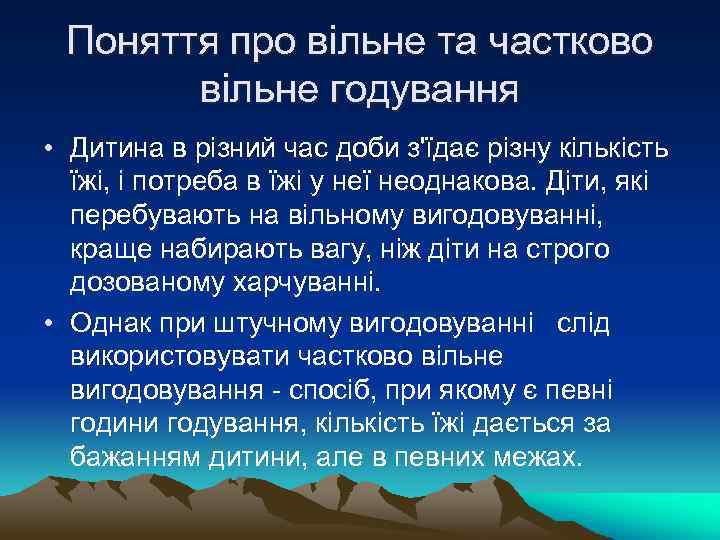 Поняття про вільне та частково вільне годування

• Дитина в різний час доби з'їдає різну кількість їжі, і потреба в їжі у неї неоднакова. Діти, які перебувають на вільному вигодовуванні, краще набирають вагу, ніж діти на строго дозованому харчуванні.

• Однак при штучному вигодовуванні слід використовувати частково вільне вигодовування - спосіб, при якому є певні години годування, кількість їжі дається за бажанням дитини, але в певних межах.